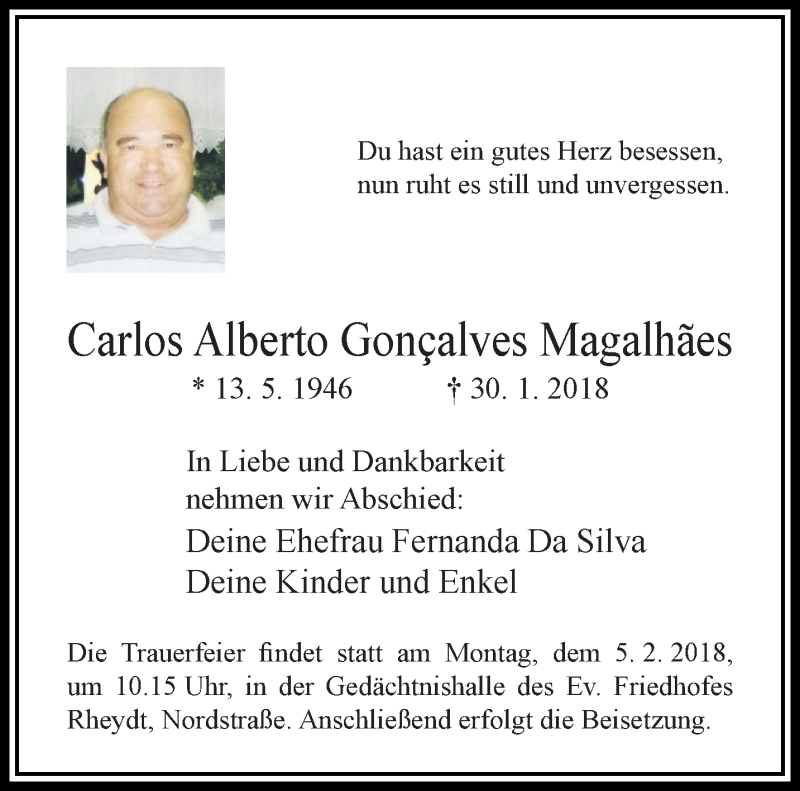 Du hast ein gutes Herz besessen,
nun ruht es still und unvergessen.

Carlos Alberto Gonçalves Magalhães
* 13. 5. 1946 † 30. 1. 2018

In Liebe und Dankbarkeit
nehmen wir Abschied:
Deine Ehefrau Fernanda Da Silva
Deine Kinder und Enkel

Die Trauerfeier findet statt am Montag, dem 5. 2. 2018, um 10.15 Uhr, in der Gedächtnishalle des Ev. Friedhofes Rheydt, Nordstraße. Anschließend erfolgt die Beisetzung.